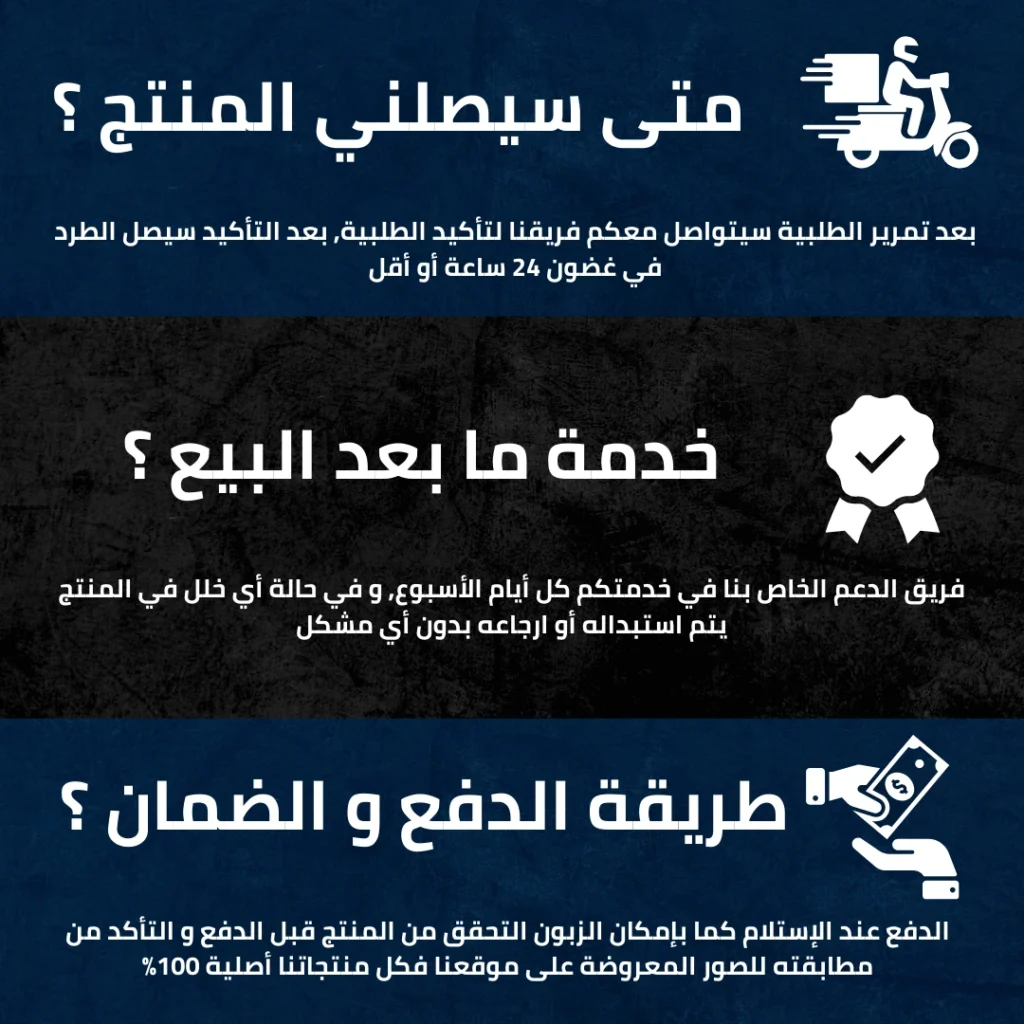 متى سيصلني المنتج ؟

بعد تمرير الطلبية سيتواصل معكم فريقنا لتأكيد الطلبية, بعد التأكيد سيصل الطرد في غضون 24 ساعة أو أقل

خدمة ما بعد البيع ؟

فريق الدعم الخاص بنا في خدمتكم كل أيام الأسبوع, و في حالة أي خلل في المنتج يتم استبداله أو ارجاعه بدون أي مشكل

طريقة الدفع و الضمان ؟

الدفع عند الإستلام كما بإمكان الزبون التحقق من المنتج قبل الدفع و التأكد من مطابقته للصور المعروضة على موقعنا فكل منتجاتنا أصلية 100%